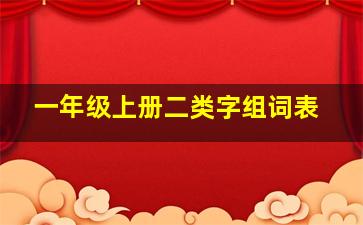 一年级上册二类字组词表